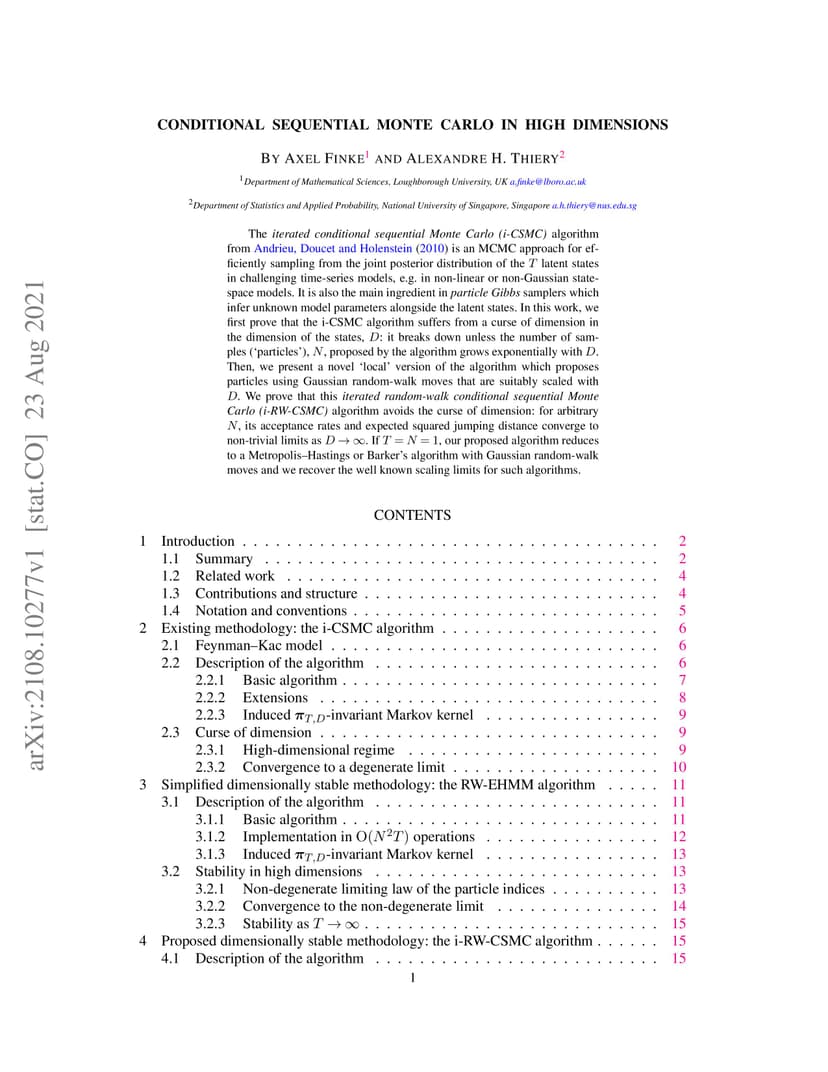 CONDITIONAL SEQUENTIAL MONTE CARLO IN HIGH DIMENSIONS

BY AXEL FINKE$^{1}$ AND ALEXANDRE H. THIERY$^{2}$

$^{1}$Department of Mathematical Sciences, Loughborough University, UK a.finke@lboro.ac.uk

$^{2}$Department of Statistics and Applied Probability, National University of Singapore, Singapore a.h.thiery@nus.edu.sg

The iterated conditional sequential Monte Carlo (i-CSMC) algorithm from Andrieu, Doucet and Holenstein (2010) is an MCMC approach for efficiently sampling from the joint posterior distribution of the $T$ latent states in challenging time-series models, e.g. in non-linear or non-Gaussian state-space models. It is also the main ingredient in particle Gibbs samplers which infer unknown model parameters alongside the latent states. In this work, we first prove that the i-CSMC algorithm suffers from a curse of dimension in the dimension of the states, $D$: it breaks down unless the number of samples ('particles'), $N$, proposed by the algorithm grows exponentially with $D$. Then, we present a novel 'local' version of the algorithm which proposes particles using Gaussian random-walk moves that are suitably scaled with $D$. We prove that this iterated random-walk conditional sequential Monte Carlo (i-RW-CSMC) algorithm avoids the curse of dimension: for arbitrary $N$, its acceptance rates and expected squared jumping distance converge to non-trivial limits as $D \to \infty$. If $T = N = 1$, our proposed algorithm reduces to a Metropolis–Hastings or Barker's algorithm with Gaussian random-walk moves and we recover the well known scaling limits for such algorithms.

CONTENTS

1 Introduction 2
1.1 Summary 2
1.2 Related work 4
1.3 Contributions and structure 4
1.4 Notation and conventions 5
2 Existing methodology: the i-CSMC algorithm 6
2.1 Feynman–Kac model 6
2.2 Description of the algorithm 6
2.2.1 Basic algorithm 7
2.2.2 Extensions 8
2.2.3 Induced $\pi_{T,D}$-invariant Markov kernel 9
2.3 Curse of dimension 9
2.3.1 High-dimensional regime 9
2.3.2 Convergence to a degenerate limit 10
3 Simplified dimensionally stable methodology: the RW-EHMM algorithm 11
3.1 Description of the algorithm 11
3.1.1 Basic algorithm 11
3.1.2 Implementation in $O(N^2T)$ operations 12
3.1.3 Induced $\pi_{T,D}$-invariant Markov kernel 13
3.2 Stability in high dimensions 13
3.2.1 Non-degenerate limiting law of the particle indices 13
3.2.2 Convergence to the non-degenerate limit 14
3.2.3 Stability as $T \to \infty$ 15
4 Proposed dimensionally stable methodology: the i-RW-CSMC algorithm 15
4.1 Description of the algorithm 15

1

arXiv:2108.10277v1 [stat.CO] 23 Aug 2021